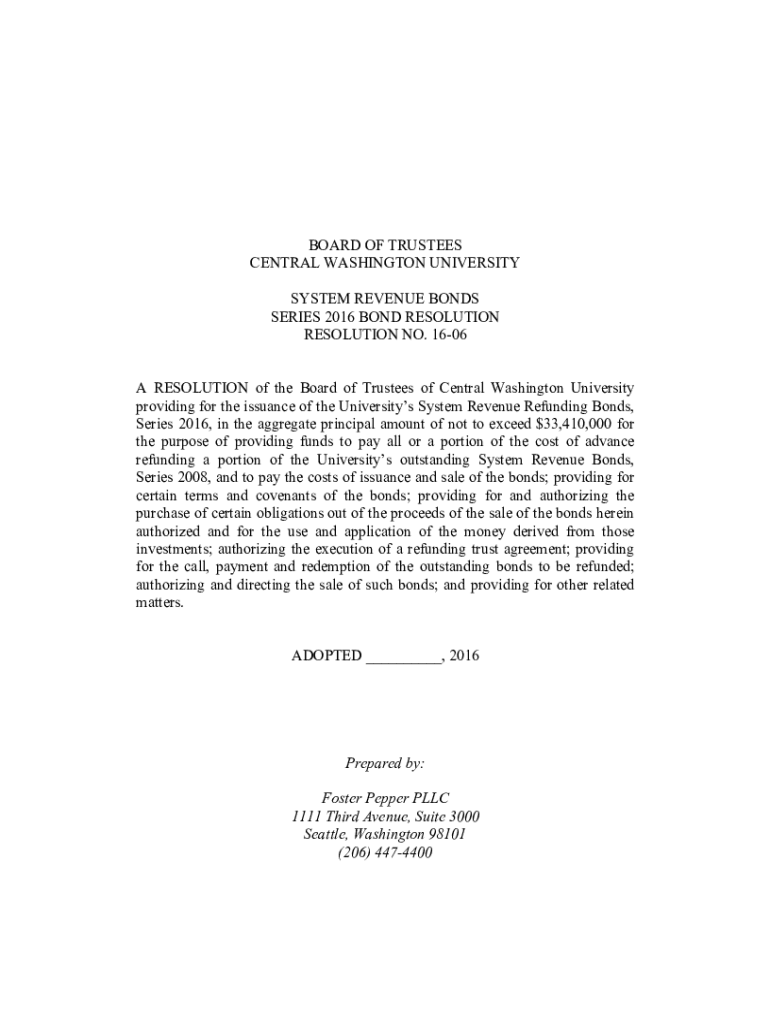 BOARD OF TRUSTEES
CENTRAL WASHINGTON UNIVERSITY

SYSTEM REVENUE BONDS
SERIES 2016 BOND RESOLUTION
RESOLUTION NO. 16-06

A RESOLUTION of the Board of Trustees of Central Washington University providing for the issuance of the University's System Revenue Refunding Bonds, Series 2016, in the aggregate principal amount of not to exceed \$33,410,000 for the purpose of providing funds to pay all or a portion of the cost of advance refunding a portion of the University's outstanding System Revenue Bonds, Series 2008, and to pay the costs of issuance and sale of the bonds; providing for certain terms and covenants of the bonds; providing for and authorizing the purchase of certain obligations out of the proceeds of the sale of the bonds herein authorized and for the use and application of the money derived from those investments; authorizing the execution of a refunding trust agreement; providing for the call, payment and redemption of the outstanding bonds to be refunded; authorizing and directing the sale of such bonds; and providing for other related matters.

ADOPTED _________, 2016

Prepared by:

Foster Pepper PLLC
1111 Third Avenue, Suite 3000
Seattle, Washington 98101
(206) 447-4400